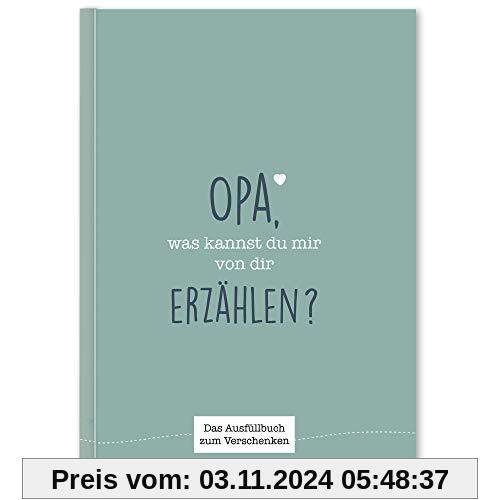 OPA,
was kannst du mir von dir
ERZÄHLEN?

Das Ausfüllbuch zum Verschenken

Preis vom: 03.11.2024 05:48:37